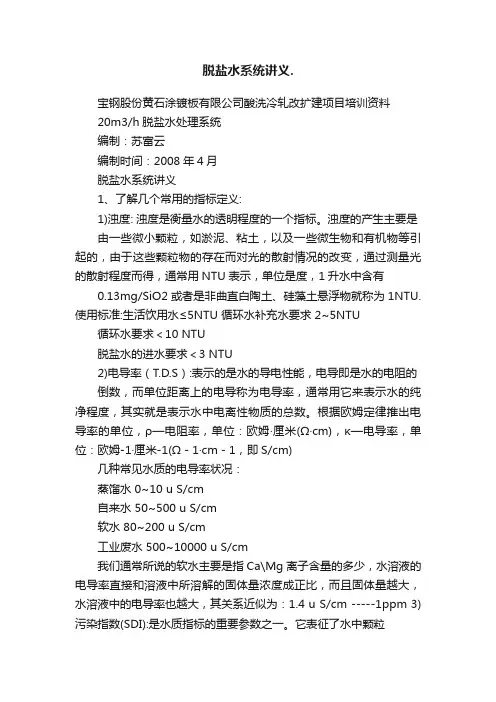 脱盐水系统讲义.

宝钢股份黄石涂镀板有限公司酸洗冷轧改扩建项目培训资料

20m3/h 脱盐水处理系统

编制：苏富云

编制时间：2008 年 4 月

脱盐水系统讲义

1、了解几个常用的指标定义:

1)浊度: 浊度是衡量水的透明程度的一个指标。浊度的产生主要是

由一些微小颗粒，如淤泥、粘土，以及一些微生物和有机物等引起的，由于这些颗粒物的存在而对光的散射情况的改变，通过测量光的散射程度而得，通常用 NTU 表示，单位是度，1 升水中含有

0.13mg/SiO2 或者是非曲直白陶土、硅藻土悬浮物就称为 1NTU. 使用标准:生活饮用水≤5NTU 循环水补充水要求 2~5NTU

循环水要求＜10 NTU

脱盐水的进水要求＜3 NTU

2)电导率（T.D.S）:表示的是水的导电性能，电导即是水的电阻的

倒数，而单位距离上的电导称为电导率，通常用它来表示水的纯净程度，其实就是表示水中电离性物质的总数。根据欧姆定律推出电导率的单位，ρ—电阻率，单位：欧姆·厘米(Ω·cm)，κ—电导率，单位：欧姆-1·厘米-1(Ω - 1·cm - 1，即 S/cm)

几种常见水质的电导率状况：

蒸馏水 0~10 u S/cm

自来水 50~500 u S/cm

软水 80~200 u S/cm

工业废水 500~10000 u S/cm

我们通常所说的软水主要是指 Ca\Mg 离子含量的多少，水溶液的电导率直接和溶液中所溶解的固体量浓度成正比，而且固体量越大，水溶液中的电导率也越大，其关系近似为：1.4 u S/cm -----1ppm 3)污染指数(SDI):是水质指标的重要参数之一。它表征了水中颗粒